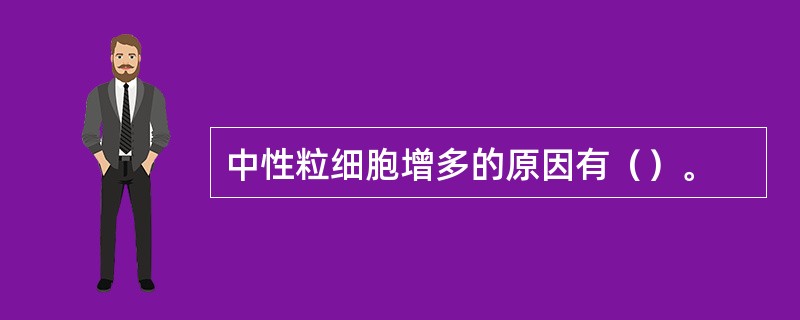 中性粒细胞增多的原因有（）。